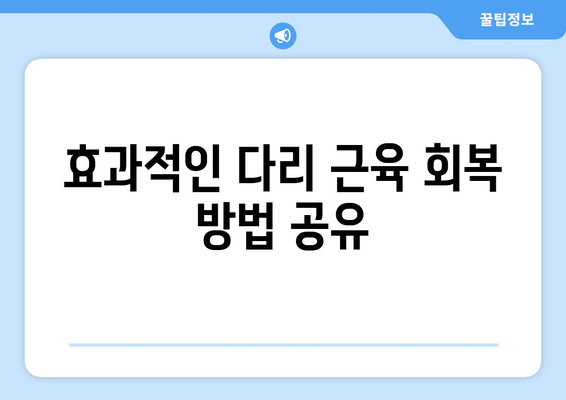 꿀팁정보

효과적인 다리 근육 회복 방법 공유